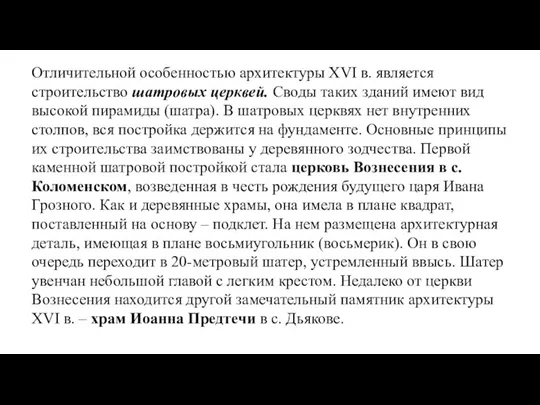 Отличительной особенностью архитектуры XVI в. является строительство шатровых церквей. Своды таких зданий имеют вид высокой пирамиды (шатра). В шатровых церквях нет внутренних столпов, вся постройка держится на фундаменте. Основные принципы их строительства заимствованы у деревянного зодчества. Первой каменной шатровой постройкой стала церковь Вознесения в с. Коломенском, возведенная в честь рождения будущего царя Ивана Грозного. Как и деревянные храмы, она имела в плане квадрат, поставленный на основу – подклет. На нем размещена архитектурная деталь, имеющая в плане восьмиугольник (восьмерик). Он в свою очередь переходит в 20-метровый шатер, устремленный ввысь. Шатер увенчан небольшой главой с легким крестом. Недалеко от церкви Вознесения находится другой замечательный памятник архитектуры XVI в. – храм Иоанна Предтечи в с. Дьякове.